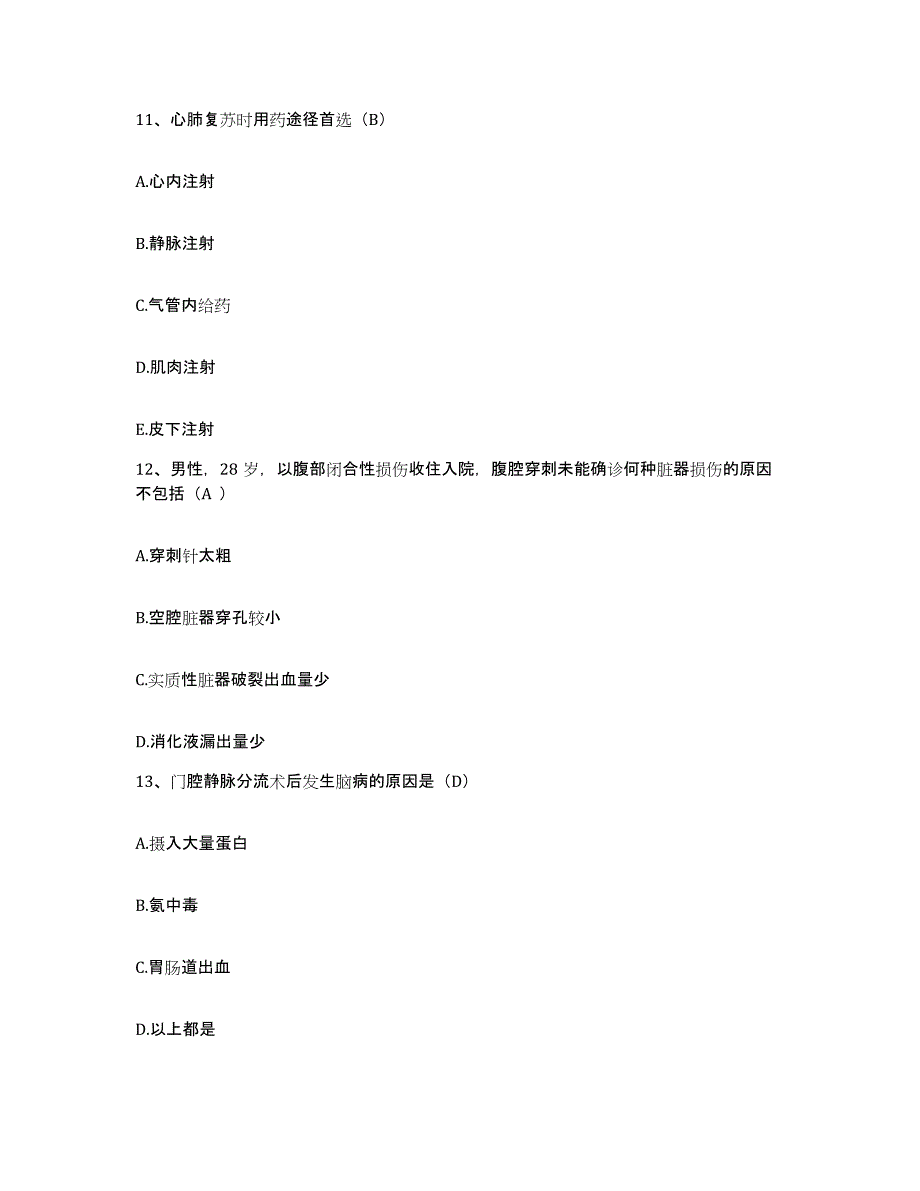 11、心肺复苏时用药途径首选（B）

A.心内注射

B.静脉注射

C.气管内给药

D.肌肉注射

E.皮下注射

12、男性，28 岁，以腹部闭合性损伤收住入院，腹腔穿刺未能确诊何种脏器损伤的原因不包括（A ）

A.穿刺针太粗

B.空腔脏器穿孔较小

C.实质性脏器破裂出血量少

D.消化液漏出量少

13、门腔静脉分流术后发生脑病的原因是（D）

A.摄入大量蛋白

B.氨中毒

C.胃肠道出血

D.以上都是